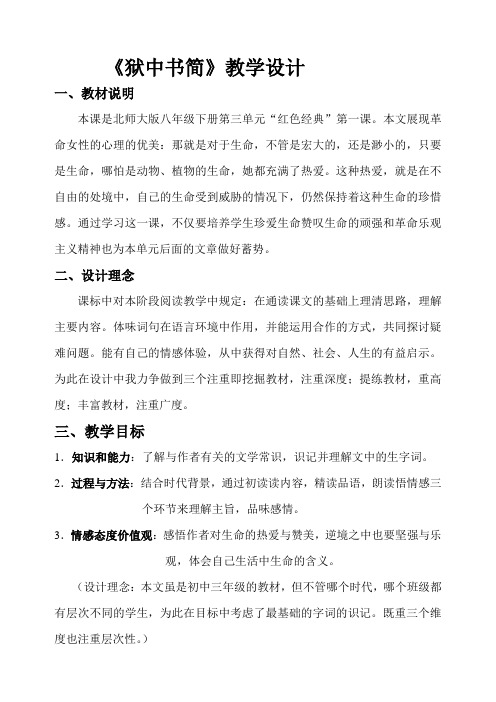 《狱中书简》教学设计

一、教材说明

本课是北师大版八年级下册第三单元“红色经典”第一课。本文展现革命女性的心理的优美：那就是对于生命，不管是宏大的，还是渺小的，只要是生命，哪怕是动物、植物的生命，她都充满了热爱。这种热爱，就是在不自由的处境中，自己的生命受到威胁的情况下，仍然保持着这种生命的珍惜感。通过学习这一课，不仅要培养学生珍爱生命赞叹生命的顽强和革命乐观主义精神也为本单元后面的文章做好蓄势。

二、设计理念

课标中对本阶段阅读教学中规定：在通读课文的基础上理清思路，理解主要内容。体味词句在语言环境中作用，并能运用合作的方式，共同探讨疑难问题。能有自己的情感体验，从中获得对自然、社会、人生的有益启示。为此在设计中我力争做到三个注重即挖掘教材，注重深度；提练教材，重高度；丰富教材，注重广度。

三、教学目标

1．知识和能力：了解与作者有关的文学常识，识记并理解文中的生字词。

2．过程与方法：结合时代背景，通过初读读内容，精读品语，朗读悟情感三个环节来理解主旨，品味感情。

3．情感态度价值观：感悟作者对生命的热爱与赞美，逆境之中也要坚强与乐观，体会自己生活中生命的含义。

（设计理念：本文虽是初中三年级的教材，但不管哪个时代，哪个班级都有层次不同的学生，为此在目标中考虑了最基础的字词的识记。既重三个维度也注重层次性。）